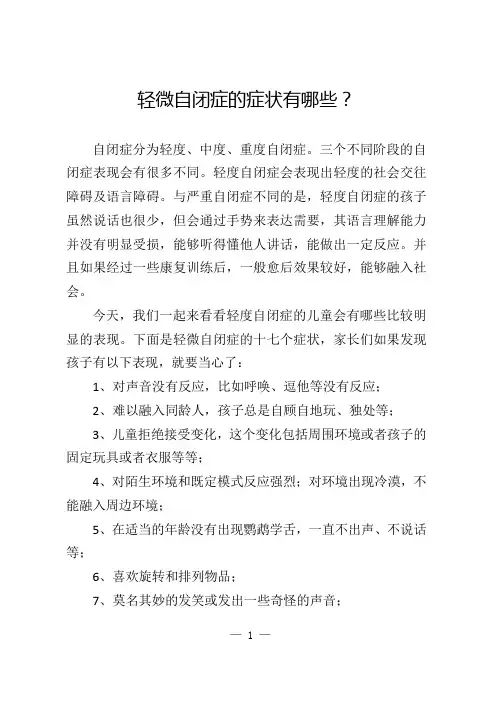 轻微自闭症的症状有哪些？

自闭症分为轻度、中度、重度自闭症。三个不同阶段的自闭症表现会有很多不同。轻度自闭症会表现出轻度的社会交往障碍及语言障碍。与严重自闭症不同的是，轻度自闭症的孩子虽然说话也很少，但会通过手势来表达需要，其语言理解能力并没有明显受损，能够听得懂他人讲话，能做出一定反应。并且如果经过一些康复训练后，一般愈后效果较好，能够融入社会。

今天，我们一起来看看轻度自闭症的儿童会有哪些比较明显的表现。下面是轻微自闭症的十七个症状，家长们如果发现孩子有以下表现，就要当心了：

1、对声音没有反应，比如呼唤、逗他等没有反应；

2、难以融入同龄人，孩子总是自顾自地玩、独处等；

3、儿童拒绝接受变化，这个变化包括周围环境或者孩子的固定玩具或者衣服等等；

4、对陌生环境和既定模式反应强烈；对环境出现冷漠，不能融入周边环境；

5、在适当的年龄没有出现鹦鹉学舌，一直不出声、不说话等；

6、喜欢旋转和排列物品；

7、莫名其妙的发笑或发出一些奇怪的声音；

— 1 —